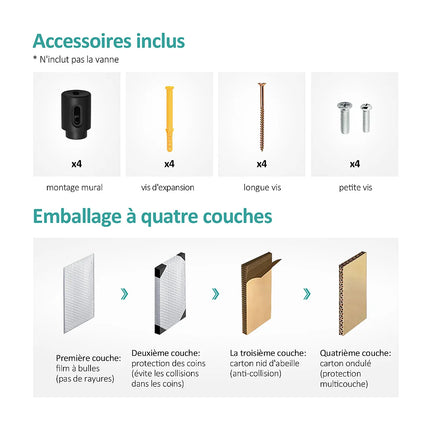 Accessoires inclus

* N'inclut pas la vanne

x4

montage mural

x4

vis d'expansion

x4

longue vis

x4

petite vis

Emballage à quatre couches

Première couche: film à bulles (pas de rayures)

Deuxième couche: protection des coins (évite les collisions dans les coins)

La troisième couche: carton nid d'abeille (anti-collision)

Quatrième couche: carton ondulé (protection multicouche)